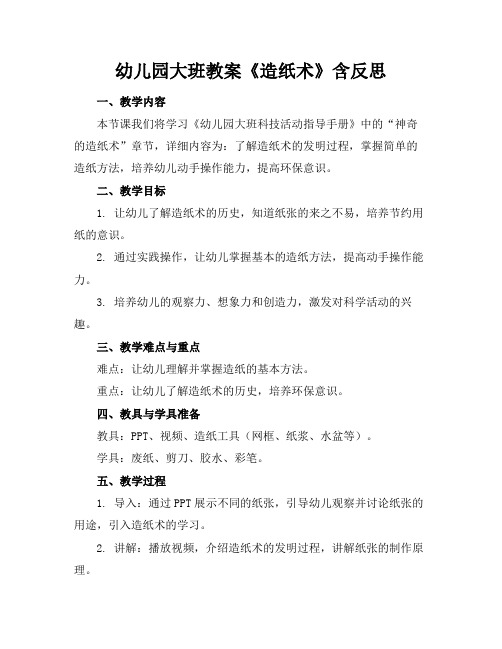 幼儿园大班教案《造纸术》含反思

一、教学内容

本节课我们将学习《幼儿园大班科技活动指导手册》中的“神奇的造纸术”章节，详细内容为：了解造纸术的发明过程，掌握简单的造纸方法，培养幼儿动手操作能力，提高环保意识。

二、教学目标

1.让幼儿了解造纸术的历史，知道纸张的来之不易，培养节约用纸的意识。

2.通过实践操作，让幼儿掌握基本的造纸方法，提高动手操作能力。

3.培养幼儿的观察力、想象力和创造力，激发对科学活动的兴趣。

三、教学难点与重点

难点：让幼儿理解并掌握造纸的基本方法。

重点：让幼儿了解造纸术的历史，培养环保意识。

四、教具与学具准备

教具：PPT、视频、造纸工具（网框、纸浆、水盆等）。

学具：废纸、剪刀、胶水、彩笔。

五、教学过程

1.导入：通过PPT展示不同的纸张，引导幼儿观察并讨论纸张的用途，引入造纸术的学习。

2.讲解：播放视频，介绍造纸术的发明过程，讲解纸张的制作原理。